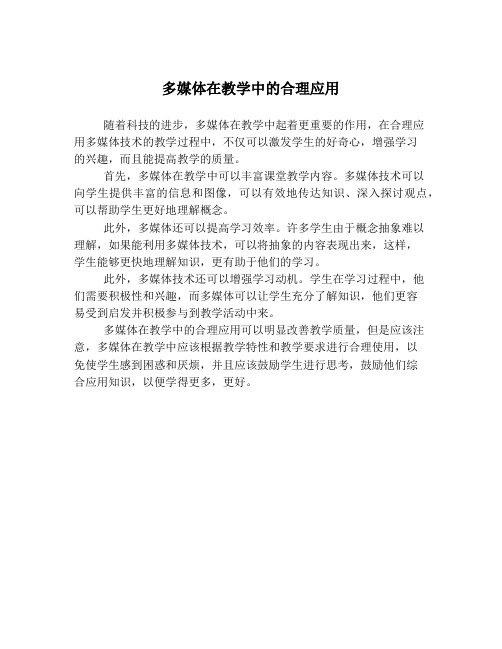 多媒体在教学中的合理应用

随着科技的进步，多媒体在教学中起着更重要的作用，在合理应用多媒体技术的教学过程中，不仅可以激发学生的好奇心，增强学习的兴趣，而且能提高教学的质量。

首先，多媒体在教学中可以丰富课堂教学内容。多媒体技术可以向学生提供丰富的信息和图像，可以有效地传达知识、深入探讨观点，可以帮助学生更好地理解概念。

此外，多媒体还可以提高学习效率。许多学生由于概念抽象难以理解，如果能利用多媒体技术，可以将抽象的内容表现出来，这样，学生能够更快地理解知识，更有助于他们的学习。

此外，多媒体技术还可以增强学习动机。学生在学习过程中，他们需要积极性和兴趣，而多媒体可以让学生充分了解知识，他们更容易受到启发并积极参与到教学活动中来。

多媒体在教学中的合理应用可以明显改善教学质量，但是应该注意，多媒体在教学中应该根据教学特性和教学要求进行合理使用，以免使学生感到困惑和厌烦，并且应该鼓励学生进行思考，鼓励他们综合应用知识，以便学得更多，更好。